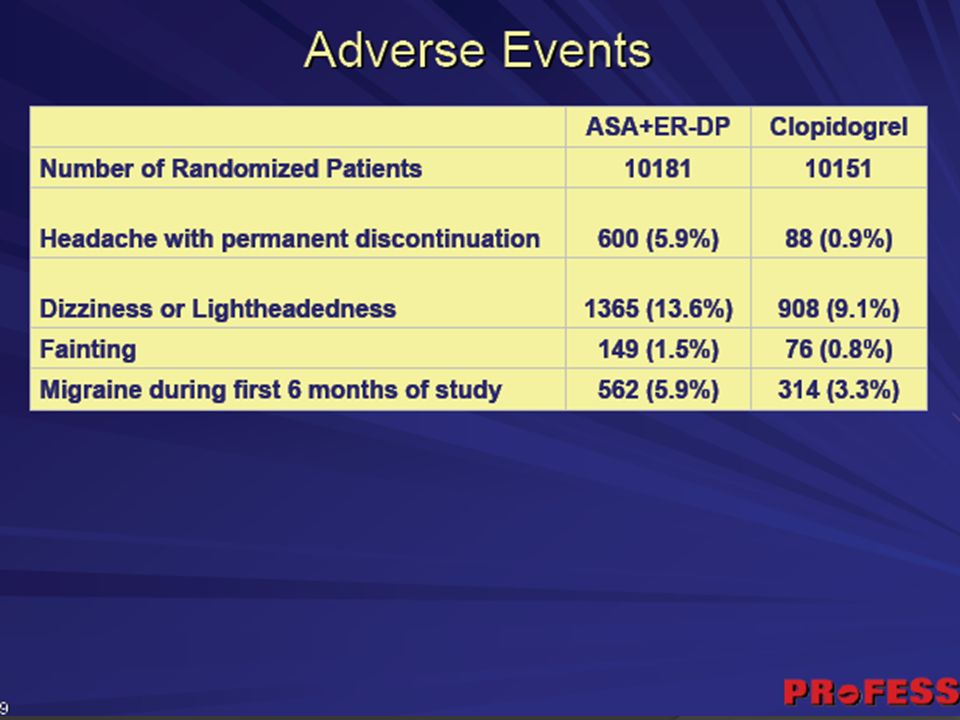 Adverse Events

| | ASA+ER-DP | Clopidogrel |
|---|---|---|
| Number of Randomized Patients | 10181 | 10151 |
| Headache with permanent discontinuation | 600 (5.9%) | 88 (0.9%) |
| Dizziness or Lightheadedness | 1365 (13.6%) | 908 (9.1%) |
| Fainting | 149 (1.5%) | 76 (0.8%) |
| Migraine during first 6 months of study | 562 (5.9%) | 314 (3.3%) |

9

PRoFESS